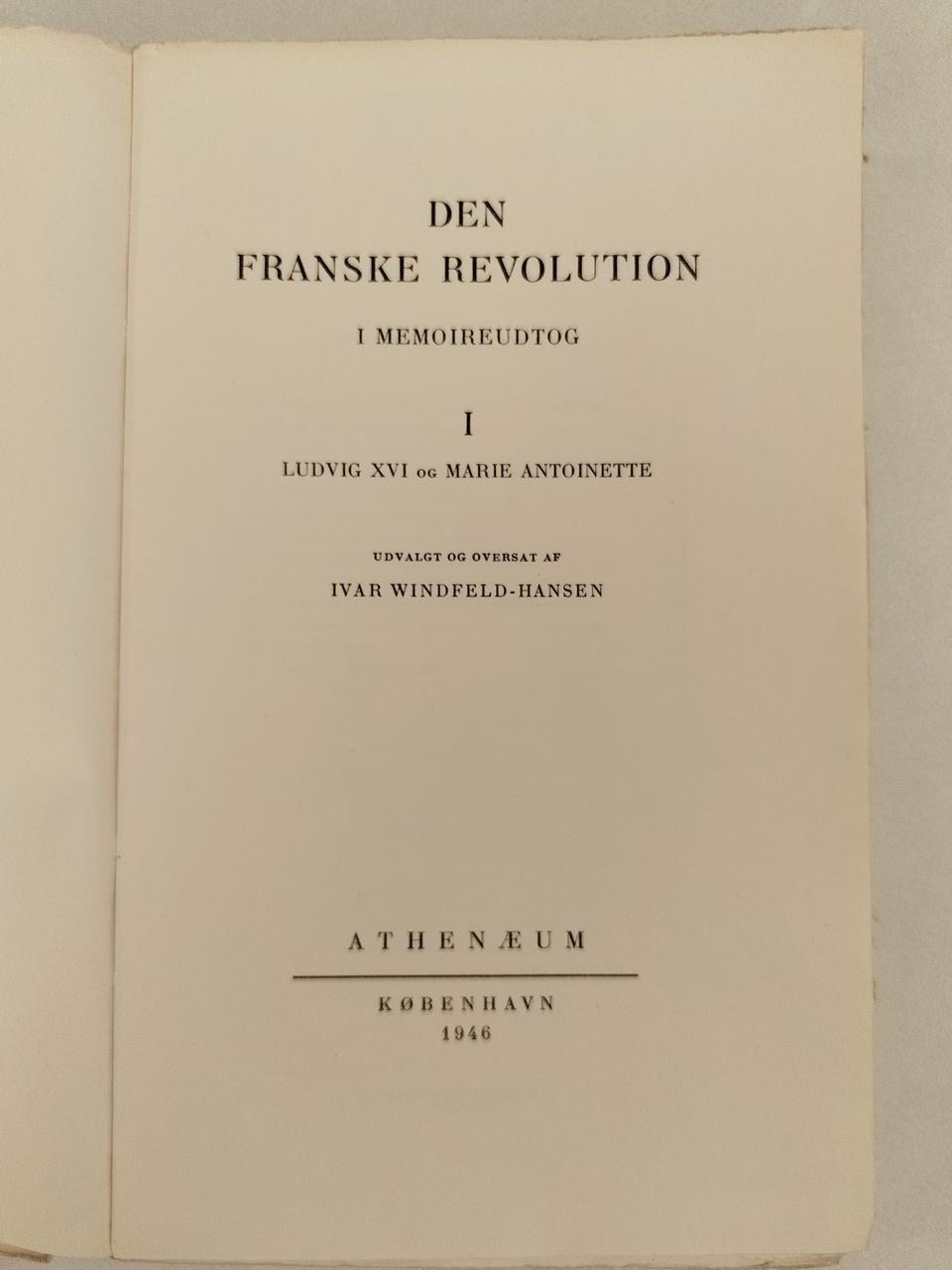 DEN
FRANSKE REVOLUTION

I MEMOIREUDTOG

I

LUDVIG XVI OG MARIE ANTOINETTE

UDVALGT OG OVERSAT AF

IVAR WINDFELD-HANSEN

ATHENÆUM

KØBENHAVN
1946